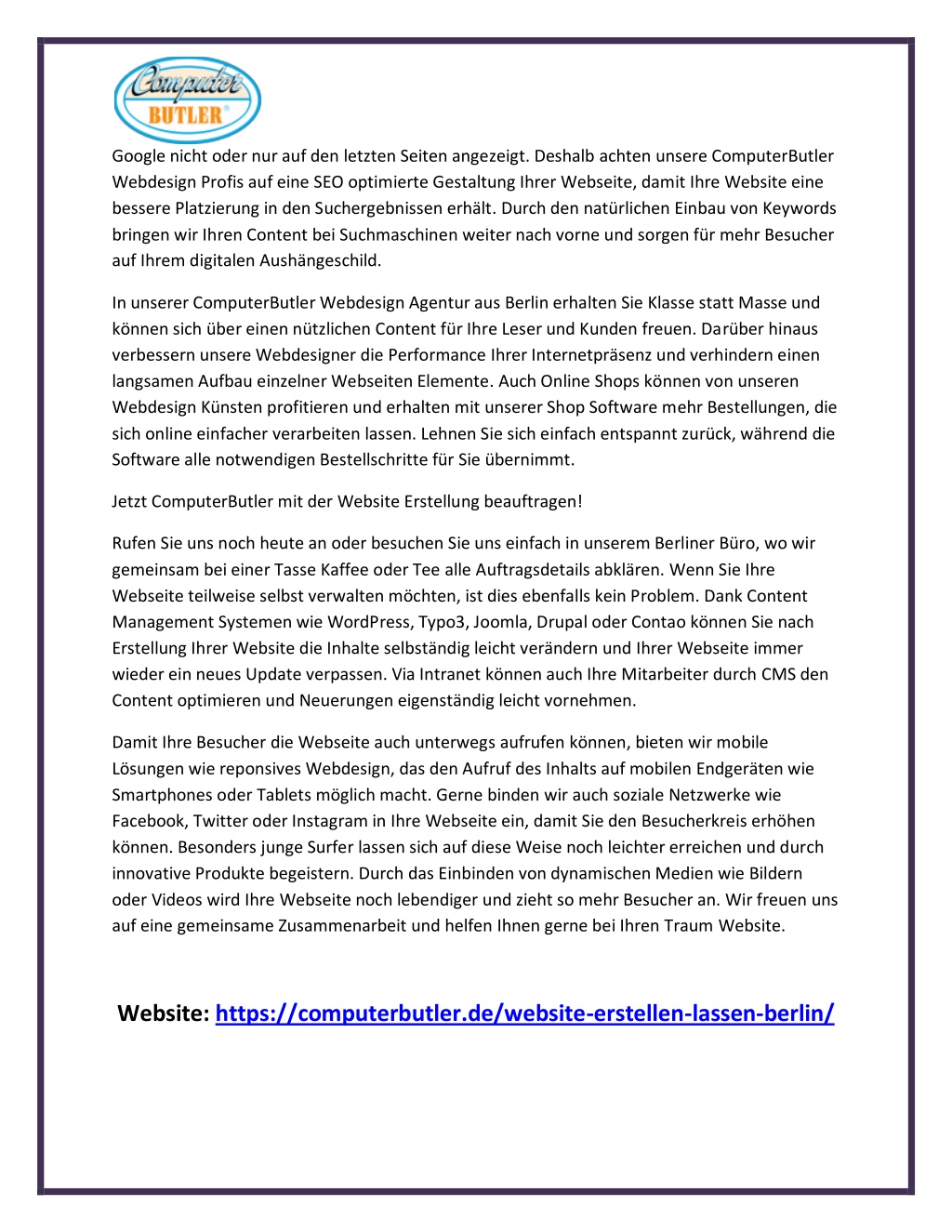 Computer BUTLER®

Google nicht oder nur auf den letzten Seiten angezeigt. Deshalb achten unsere ComputerButler Webdesign Profis auf eine SEO optimierte Gestaltung Ihrer Webseite, damit Ihre Website eine bessere Platzierung in den Suchergebnissen erhält. Durch den natürlichen Einbau von Keywords bringen wir Ihren Content bei Suchmaschinen weiter nach vorne und sorgen für mehr Besucher auf Ihrem digitalen Aushängeschild.

In unserer ComputerButler Webdesign Agentur aus Berlin erhalten Sie Klasse statt Masse und können sich über einen nützlichen Content für Ihre Leser und Kunden freuen. Darüber hinaus verbessern unsere Webdesigner die Performance Ihrer Internetpräsenz und verhindern einen langsamen Aufbau einzelner Webseiten Elemente. Auch Online Shops können von unseren Webdesign Künsten profitieren und erhalten mit unserer Shop Software mehr Bestellungen, die sich online einfacher verarbeiten lassen. Lehnen Sie sich einfach entspannt zurück, während die Software alle notwendigen Bestellschritte für Sie übernimmt.

Jetzt ComputerButler mit der Website Erstellung beauftragen!

Rufen Sie uns noch heute an oder besuchen Sie uns einfach in unserem Berliner Büro, wo wir gemeinsam bei einer Tasse Kaffee oder Tee alle Auftragsdetails abklären. Wenn Sie Ihre Webseite teilweise selbst verwalten möchten, ist dies ebenfalls kein Problem. Dank Content Management Systemen wie WordPress, Typo3, Joomla, Drupal oder Contao können Sie nach Erstellung Ihrer Website die Inhalte selbständig leicht verändern und Ihrer Webseite immer wieder ein neues Update verpassen. Via Intranet können auch Ihre Mitarbeiter durch CMS den Content optimieren und Neuerungen eigenständig leicht vornehmen.

Damit Ihre Besucher die Webseite auch unterwegs aufrufen können, bieten wir mobile Lösungen wie reponsives Webdesign, das den Aufruf des Inhalts auf mobilen Endgeräten wie Smartphones oder Tablets möglich macht. Gerne binden wir auch soziale Netzwerke wie Facebook, Twitter oder Instagram in Ihre Webseite ein, damit Sie den Besucherkreis erhöhen können. Besonders junge Surfer lassen sich auf diese Weise noch leichter erreichen und durch innovative Produkte begeistern. Durch das Einbinden von dynamischen Medien wie Bildern oder Videos wird Ihre Webseite noch lebendiger und zieht so mehr Besucher an. Wir freuen uns auf eine gemeinsame Zusammenarbeit und helfen Ihnen gerne bei Ihren Traum Website.

Website: https://computerbutler.de/website-erstellen-lassen-berlin/